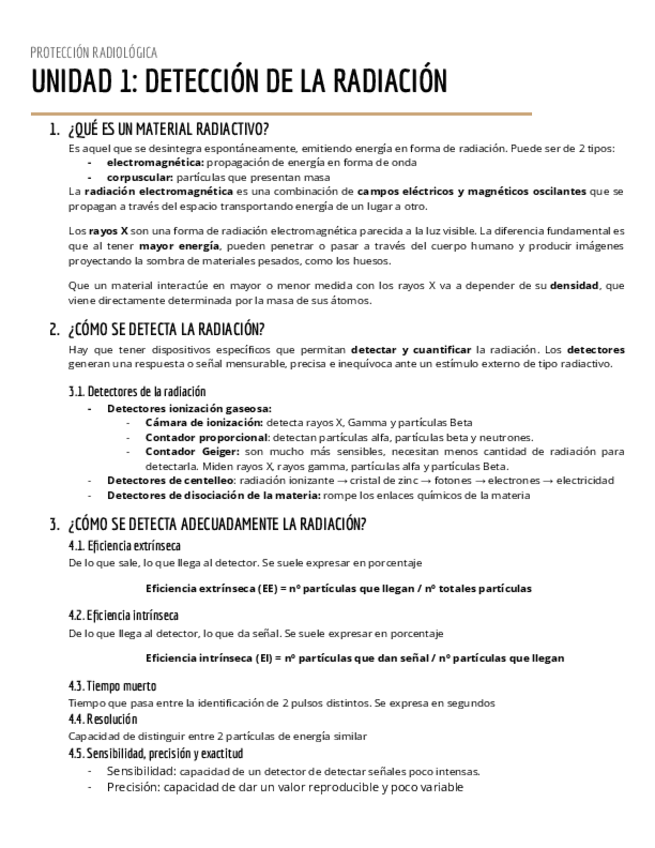 PROTECCIÓN RADIOLÓGICA

UNIDAD 1: DETECCIÓN DE LA RADIACIÓN

1. ¿QUÉ ES UN MATERIAL RADIACTIVO?

Es aquel que se desintegra espontáneamente, emitiendo energía en forma de radiación. Puede ser de 2 tipos:
- electromagnética: propagación de energía en forma de onda
- corpuscular: partículas que presentan masa

La radiación electromagnética es una combinación de campos eléctricos y magnéticos oscilantes que se propagan a través del espacio transportando energía de un lugar a otro.

Los rayos X son una forma de radiación electromagnética parecida a la luz visible. La diferencia fundamental es que al tener mayor energía, pueden penetrar o pasar a través del cuerpo humano y producir imágenes proyectando la sombra de materiales pesados, como los huesos.

Que un material interactúe en mayor o menor medida con los rayos X va a depender de su densidad, que viene directamente determinada por la masa de sus átomos.

2. ¿CÓMO SE DETECTA LA RADIACIÓN?

Hay que tener dispositivos específicos que permitan detectar y cuantificar la radiación. Los detectores generan una respuesta o señal mensurable, precisa e inequívoca ante un estímulo externo de tipo radiactivo.

3.1. Detectores de la radiación
- Detectores ionización gaseosa:
  - Cámara de ionización: detecta rayos X, Gamma y partículas Beta
  - Contador proporcional: detectan partículas alfa, partículas beta y neutrones.
  - Contador Geiger: son mucho más sensibles, necesitan menos cantidad de radiación para detectarla. Miden rayos X, rayos gamma, partículas alfa y partículas Beta.
- Detectores de centelleo: radiación ionizante → cristal de zinc → fotones → electrones → electricidad
- Detectores de disociación de la materia: rompe los enlaces químicos de la materia

3. ¿CÓMO SE DETECTA ADECUADAMENTE LA RADIACIÓN?

4.1. Eficiencia extrínseca
De lo que sale, lo que llega al detector. Se suele expresar en porcentaje

Eficiencia extrínseca (EE) = nº partículas que llegan / nº totales partículas

4.2. Eficiencia intrínseca
De lo que llega al detector, lo que da señal. Se suele expresar en porcentaje

Eficiencia intrínseca (EI) = nº partículas que dan señal / nº partículas que llegan

4.3. Tiempo muerto
Tiempo que pasa entre la identificación de 2 pulsos distintos. Se expresa en segundos

4.4. Resolución
Capacidad de distinguir entre 2 partículas de energía similar

4.5. Sensibilidad, precisión y exactitud
- Sensibilidad: capacidad de un detector de detectar señales poco intensas.
- Precisión: capacidad de dar un valor reproducible y poco variable